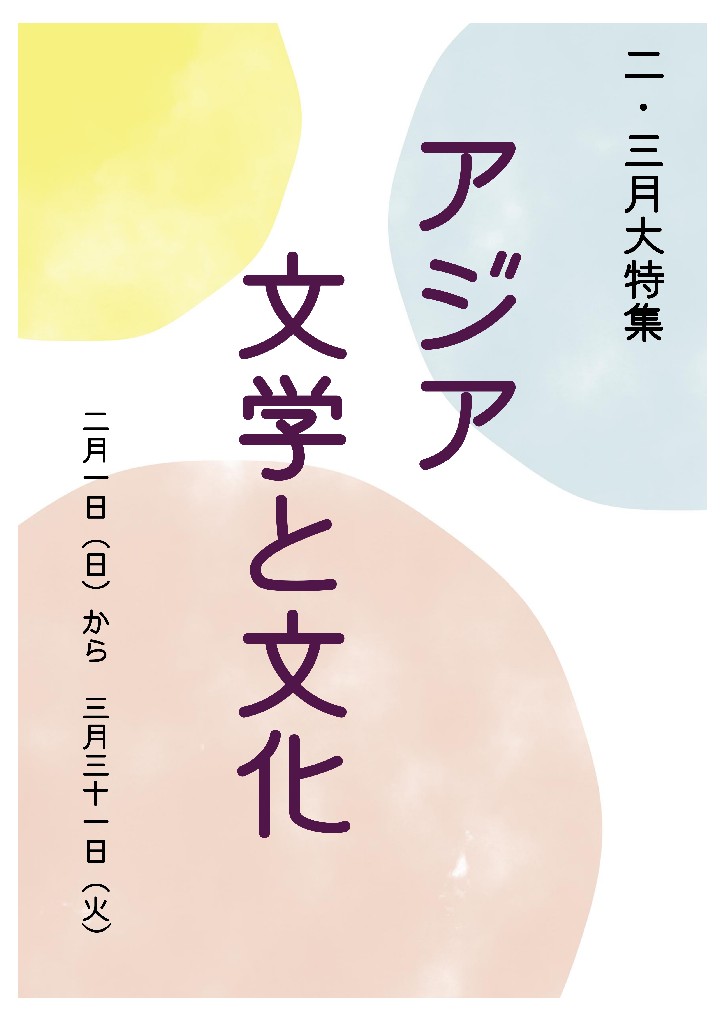 二・三月大特集

アジア
文学と文化

二月一日（日）から　三月三十一日（火）